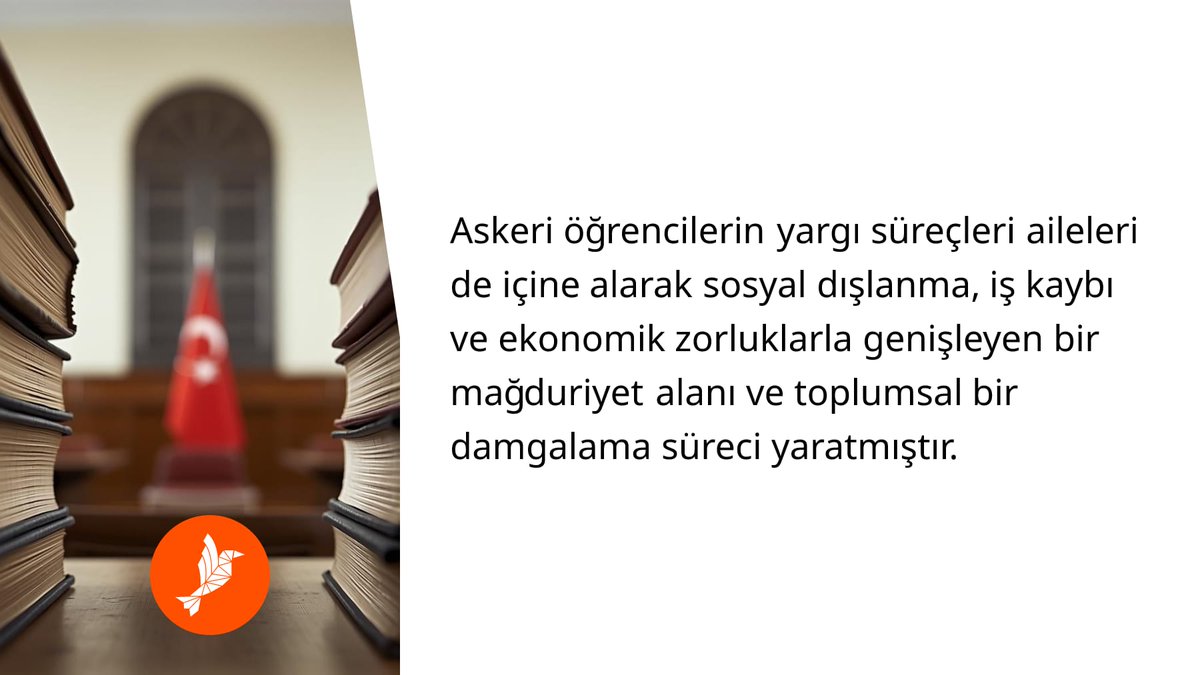 Askeri öğrencilerin yargı süreçleri aileleri de içine alarak sosyal dışlanma, iş kaybı ve ekonomik zorluklarla genişleyen bir mağduriyet alanı ve toplumsal bir damgalama süreci yaratmıştır.